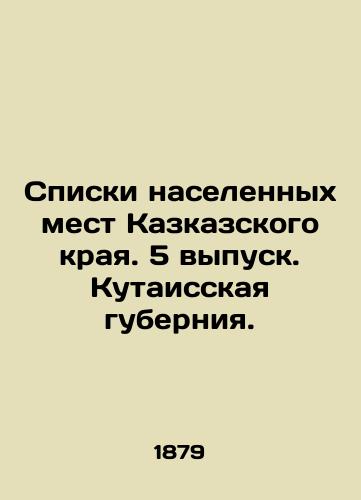 Списки населенных мест Казказского края. 5 выпуск. Кутаисская губерния.

1879